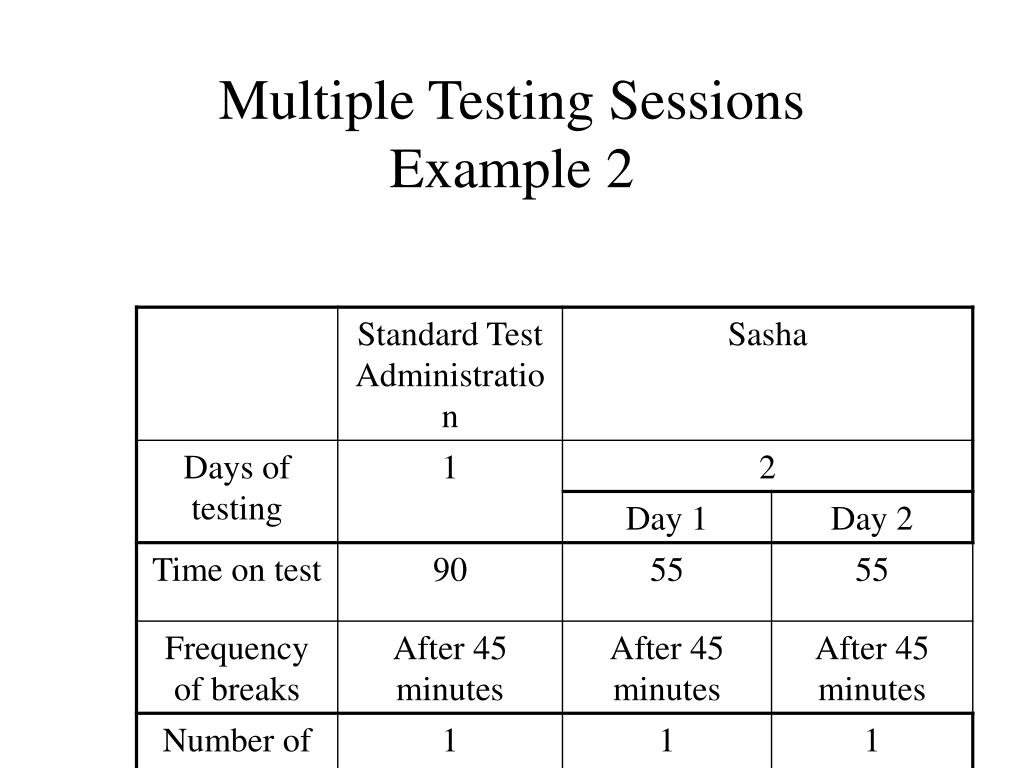 Multiple Testing Sessions
Example 2

| | Standard Test Administration | Sasha | |
|---|---|---|---|
| Days of testing | 1 | 2 | |
| | | Day 1 | Day 2 |
| Time on test | 90 | 55 | 55 |
| Frequency of breaks | After 45 minutes | After 45 minutes | After 45 minutes |
| Number of | 1 | 1 | 1 |